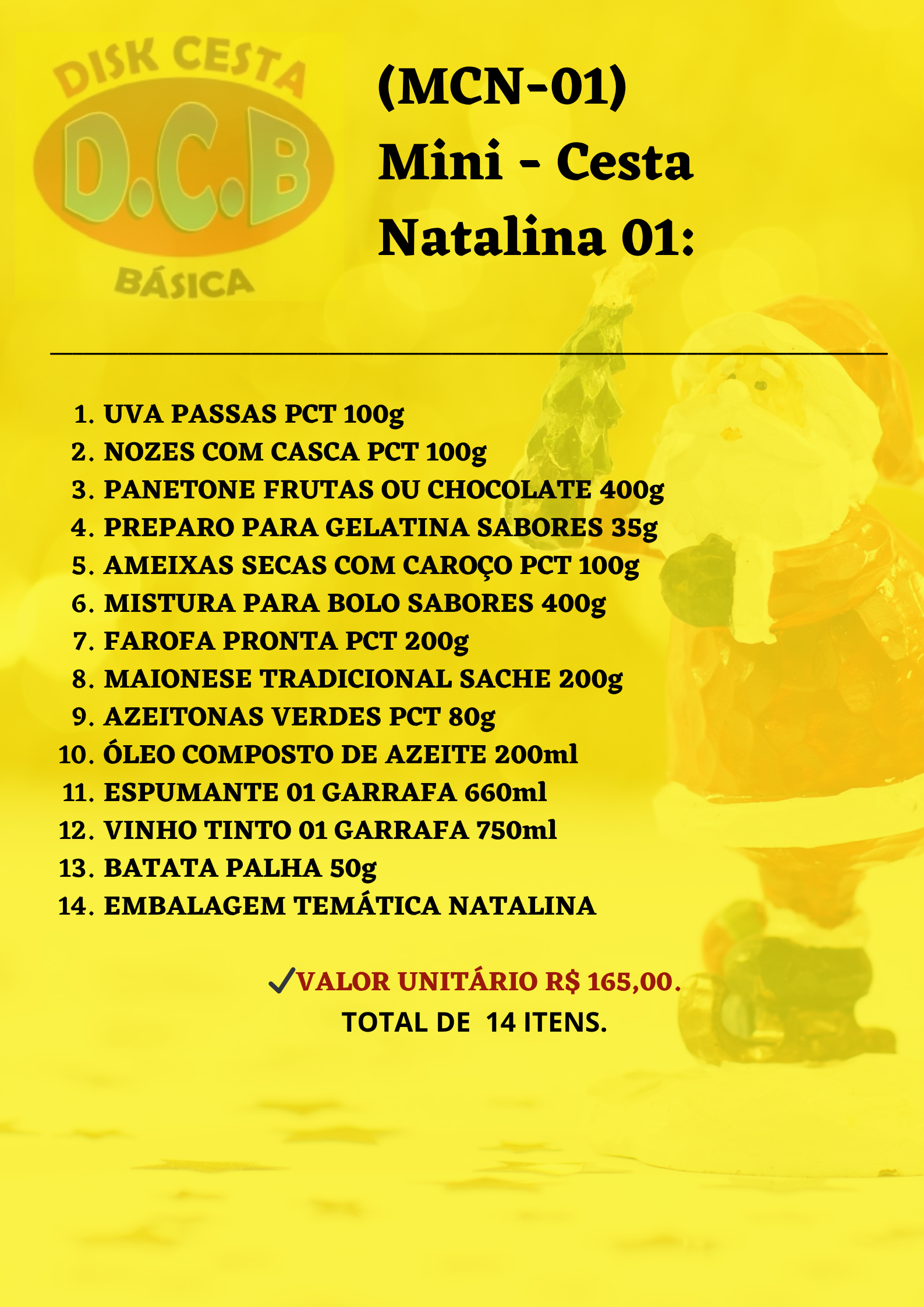 DISK CESTA
D.C.B
BÁSICA

(MCN-01)
Mini - Cesta
Natalina 01:

1. UVA PASSAS PCT 100g
2. NOZES COM CASCA PCT 100g
3. PANETONE FRUTAS OU CHOCOLATE 400g
4. PREPARO PARA GELATINA SABORES 35g
5. AMEIXAS SECAS COM CAROÇO PCT 100g
6. MISTURA PARA BOLO SABORES 400g
7. FAROFA PRONTA PCT 200g
8. MAIONESE TRADICIONAL SACHE 200g
9. AZEITONAS VERDES PCT 80g
10. ÓLEO COMPOSTO DE AZEITE 200ml
11. ESPUMANTE 01 GARRAFA 660ml
12. VINHO TINTO 01 GARRAFA 750ml
13. BATATA PALHA 50g
14. EMBALAGEM TEMÁTICA NATALINA

✓VALOR UNITÁRIO R$ 165,00.
TOTAL DE 14 ITENS.